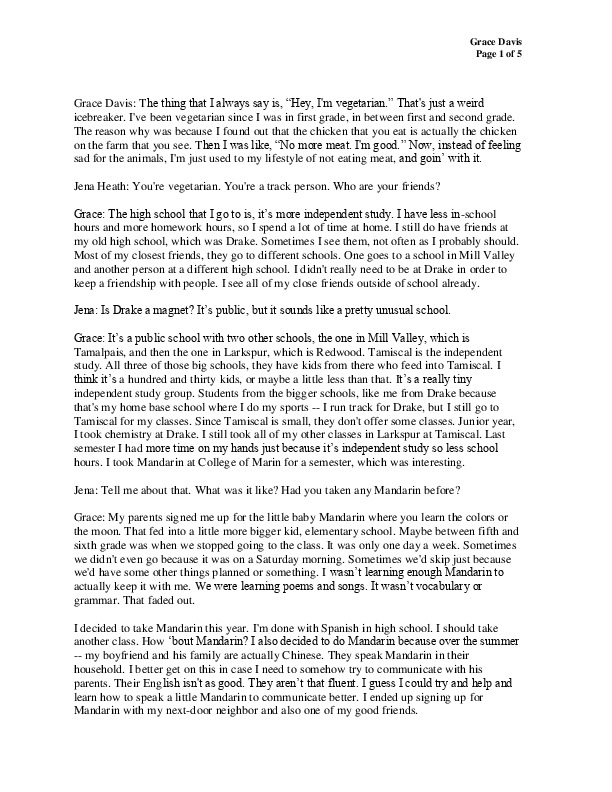 Grace Davis
Page 1 of 5

Grace Davis: The thing that I always say is, “Hey, I'm vegetarian.” That's just a weird icebreaker. I've been vegetarian since I was in first grade, in between first and second grade. The reason why was because I found out that the chicken that you eat is actually the chicken on the farm that you see. Then I was like, “No more meat. I'm good.” Now, instead of feeling sad for the animals, I'm just used to my lifestyle of not eating meat, and goin' with it.

Jena Heath: You're vegetarian. You're a track person. Who are your friends?

Grace: The high school that I go to is, it's more independent study. I have less in-school hours and more homework hours, so I spend a lot of time at home. I still do have friends at my old high school, which was Drake. Sometimes I see them, not often as I probably should. Most of my closest friends, they go to different schools. One goes to a school in Mill Valley and another person at a different high school. I didn't really need to be at Drake in order to keep a friendship with people. I see all of my close friends outside of school already.

Jena: Is Drake a magnet? It's public, but it sounds like a pretty unusual school.

Grace: It's a public school with two other schools, the one in Mill Valley, which is Tamalpais, and then the one in Larkspur, which is Redwood. Tamiscal is the independent study. All three of those big schools, they have kids from there who feed into Tamiscal. I think it's a hundred and thirty kids, or maybe a little less than that. It's a really tiny independent study group. Students from the bigger schools, like me from Drake because that's my home base school where I do my sports -- I run track for Drake, but I still go to Tamiscal for my classes. Since Tamiscal is small, they don't offer some classes. Junior year, I took chemistry at Drake. I still took all of my other classes in Larkspur at Tamiscal. Last semester I had more time on my hands just because it's independent study so less school hours. I took Mandarin at College of Marin for a semester, which was interesting.

Jena: Tell me about that. What was it like? Had you taken any Mandarin before?

Grace: My parents signed me up for the little baby Mandarin where you learn the colors or the moon. That fed into a little more bigger kid, elementary school. Maybe between fifth and sixth grade was when we stopped going to the class. It was only one day a week. Sometimes we didn't even go because it was on a Saturday morning. Sometimes we'd skip just because we'd have some other things planned or something. I wasn't learning enough Mandarin to actually keep it with me. We were learning poems and songs. It wasn't vocabulary or grammar. That faded out.

I decided to take Mandarin this year. I'm done with Spanish in high school. I should take another class. How ‘bout Mandarin? I also decided to do Mandarin because over the summer -- my boyfriend and his family are actually Chinese. They speak Mandarin in their household. I better get on this in case I need to somehow try to communicate with his parents. Their English isn't as good. They aren't that fluent. I guess I could try and help and learn how to speak a little Mandarin to communicate better. I ended up signing up for Mandarin with my next-door neighbor and also one of my good friends.